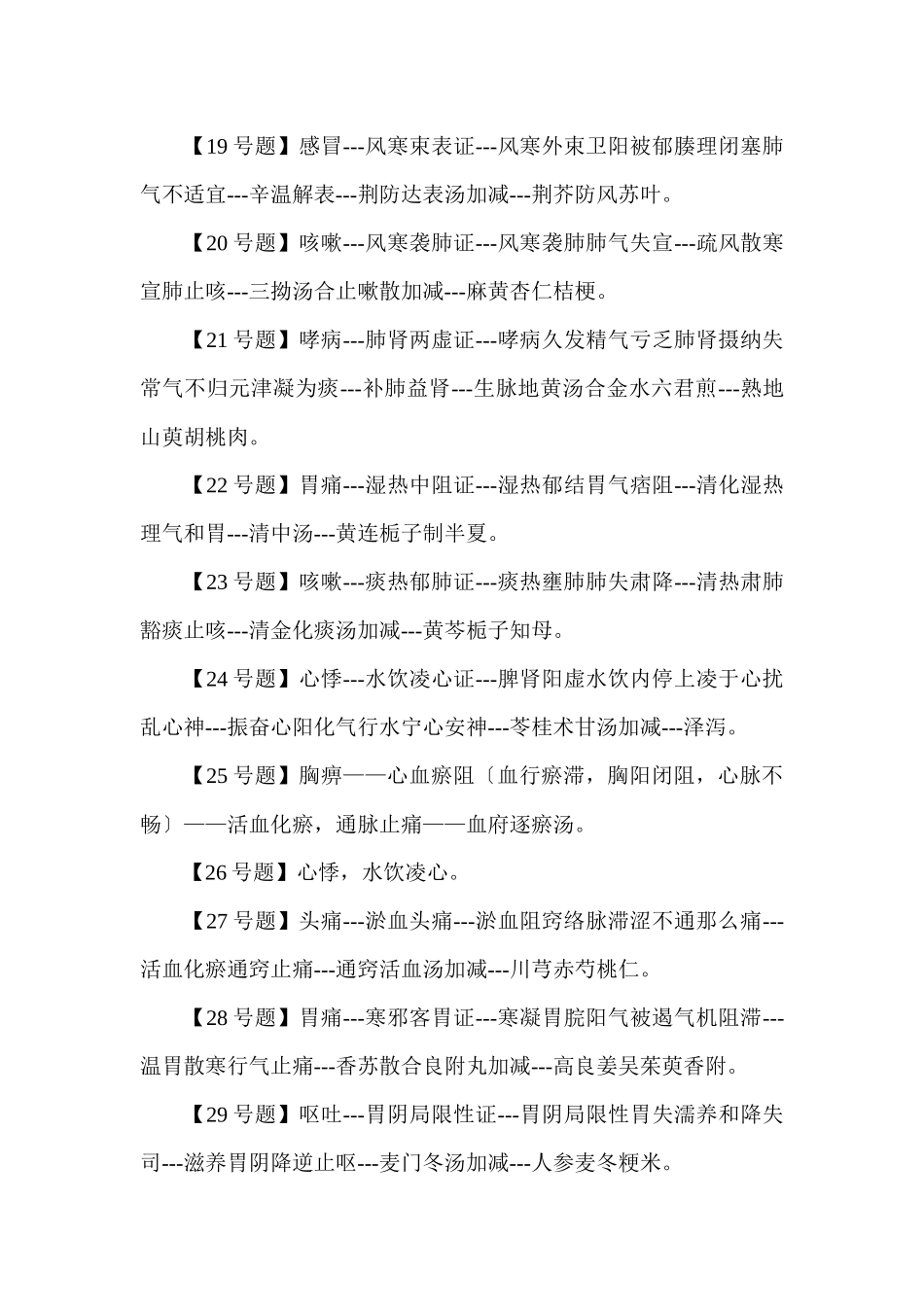 【19 号题】感冒---风寒束表证---风寒外束卫阳被郁腠理闭塞肺气不适宜---辛温解表---荆防达表汤加减---荆芥防风苏叶。

【20 号题】咳嗽---风寒袭肺证---风寒袭肺肺气失宣---疏风散寒宣肺止咳---三拗汤合止嗽散加减---麻黄杏仁桔梗。

【21 号题】哮病---肺肾两虚证---哮病久发精气亏乏肺肾摄纳失常气不归元津凝为痰---补肺益肾---生脉地黄汤合金水六君煎---熟地山萸胡桃肉。

【22 号题】胃痛---湿热中阻证---湿热郁结胃气痞阻---清化湿热理气和胃---清中汤---黄连栀子制半夏。

【23 号题】咳嗽---痰热郁肺证---痰热壅肺肺失肃降---清热肃肺豁痰止咳---清金化痰汤加减---黄芩栀子知母。

【24 号题】心悸---水饮凌心证---脾肾阳虚水饮内停上凌于心扰乱心神---振奋心阳化气行水宁心安神---苓桂术甘汤加减---泽泻。

【25 号题】胸痹——心血瘀阻〔血行瘀滞，胸阳闭阻，心脉不畅〕——活血化瘀，通脉止痛——血府逐瘀汤。

【26 号题】心悸，水饮凌心。

【27 号题】头痛---淤血头痛---淤血阻窍络脉滞涩不通那么痛---活血化瘀通窍止痛---通窍活血汤加减---川芎赤芍桃仁。

【28 号题】胃痛---寒邪客胃证---寒凝胃脘阳气被遏气机阻滞---温胃散寒行气止痛---香苏散合良附丸加减---高良姜吴茱萸香附。

【29 号题】呕吐---胃阴局限性证---胃阴局限性胃失濡养和降失司---滋养胃阴降逆止呕---麦门冬汤加减---人参麦冬粳米。